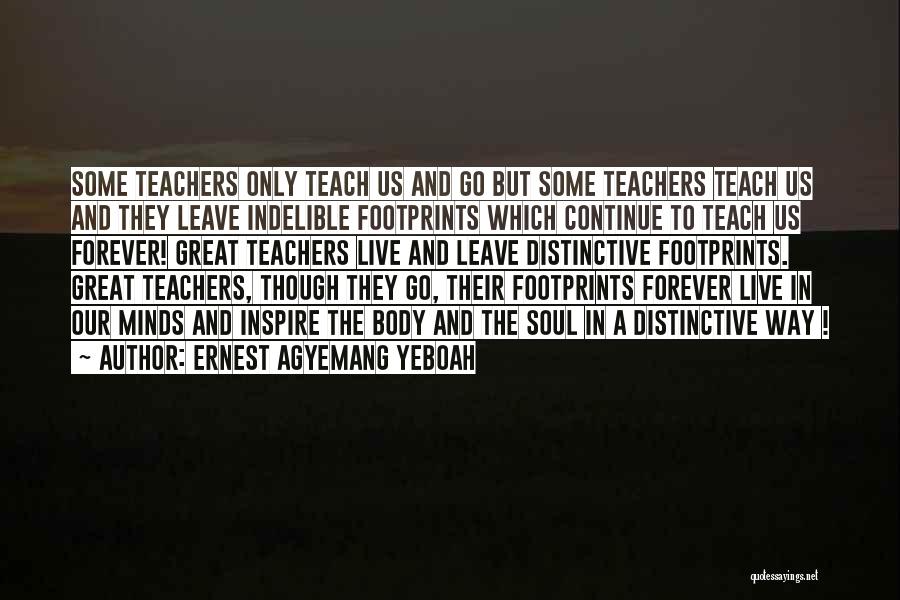 SOME TEACHERS ONLY TEACH US AND GO BUT SOME TEACHERS TEACH US AND THEY LEAVE INDELIBLE FOOTPRINTS WHICH CONTINUE TO TEACH US FOREVER! GREAT TEACHERS LIVE AND LEAVE DISTINCTIVE FOOTPRINTS. GREAT TEACHERS, THOUGH THEY GO, THEIR FOOTPRINTS FOREVER LIVE IN OUR MINDS AND INSPIRE THE BODY AND THE SOUL IN A DISTINCTIVE WAY !

~ AUTHOR: ERNEST AGYEMANG YEBOAH

quotessayings.net